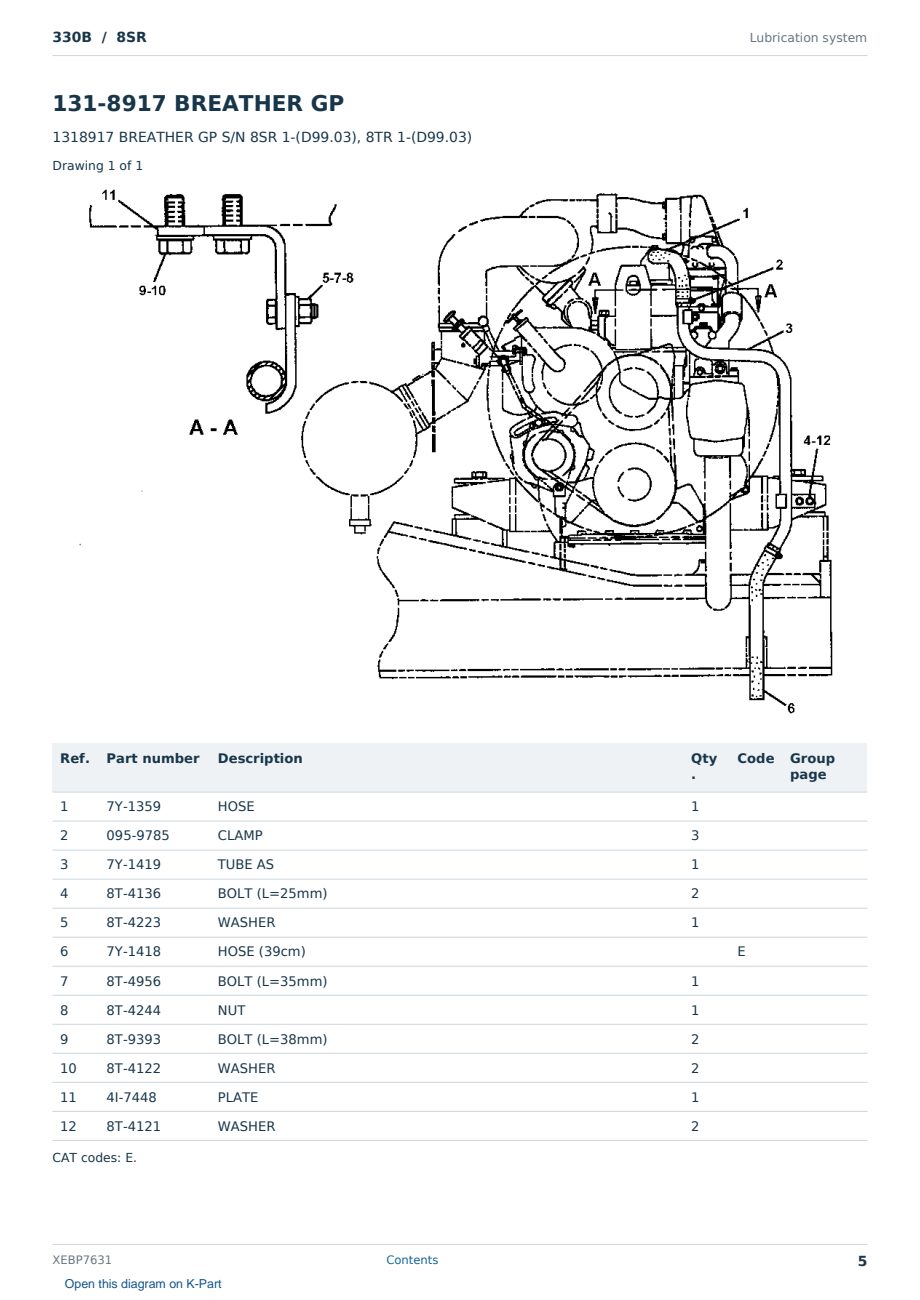 330B / 8SR

Lubrication system

131-8917 BREATHER GP

1318917 BREATHER GP S/N 8SR 1-(D99.03), 8TR 1-(D99.03)

Drawing 1 of 1

11

9-10

5-7-8

A - A

A

A

1

2

3

4-12

6

| Ref. | Part number | Description | Qty. | Code | Group page |
|---|---|---|---|---|---|
| 1 | 7Y-1359 | HOSE | 1 | | |
| 2 | 095-9785 | CLAMP | 3 | | |
| 3 | 7Y-1419 | TUBE AS | 1 | | |
| 4 | 8T-4136 | BOLT (L=25mm) | 2 | | |
| 5 | 8T-4223 | WASHER | 1 | | |
| 6 | 7Y-1418 | HOSE (39cm) | | E | |
| 7 | 8T-4956 | BOLT (L=35mm) | 1 | | |
| 8 | 8T-4244 | NUT | 1 | | |
| 9 | 8T-9393 | BOLT (L=38mm) | 2 | | |
| 10 | 8T-4122 | WASHER | 2 | | |
| 11 | 4I-7448 | PLATE | 1 | | |
| 12 | 8T-4121 | WASHER | 2 | | |

CAT codes: E.

XEBP7631

Contents

5

Open this diagram on K-Part